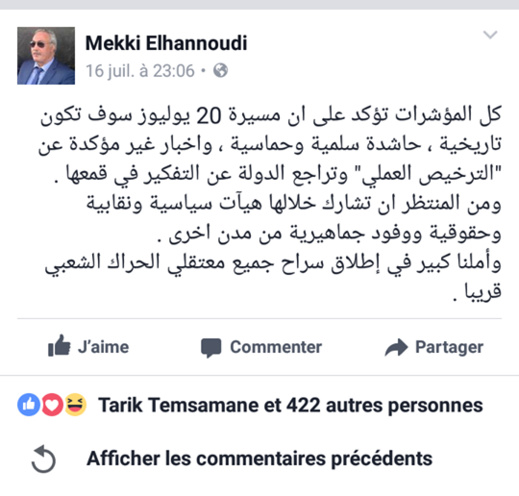 Mekki Elhannoudi
16 juil. à 23:06 •

كل المؤشرات تؤكد على ان مسيرة 20 يوليوز سوف تكون تاريخية ، حاشدة سلمية وحماسية ، واخبار غير مؤكدة عن "الترخيص العملي" وتراجع الدولة عن التفكير في قمعها .
ومن المنتظر ان تشارك خلالها هيآت سياسية ونقابية وحقوقية ووفود جماهيرية من مدن اخرى .
وأملنا كبير في إطلاق سراح جميع معتقلي الحراك الشعبي قريبا .

J'aime Commenter Partager

Tarik Temsamane et 422 autres personnes

Afficher les commentaires précédents